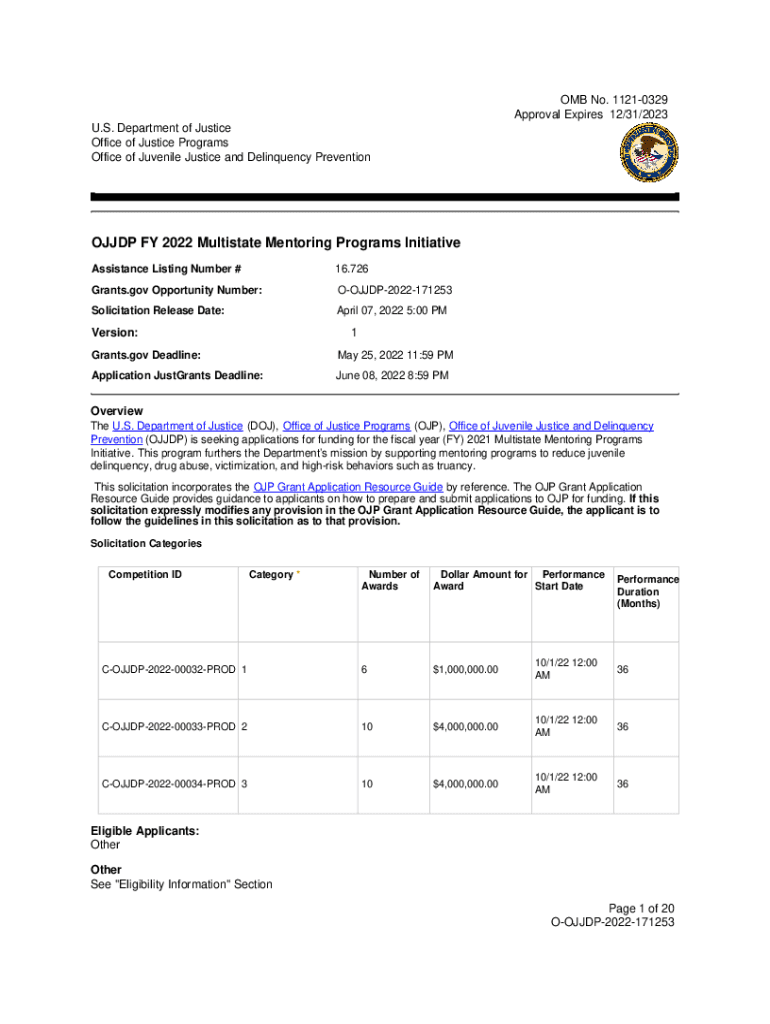 OMB No. 1121-0329
Approval Expires 12/31/2023

U.S. Department of Justice
Office of Justice Programs
Office of Juvenile Justice and Delinquency Prevention

OJJDP FY 2022 Multistate Mentoring Programs Initiative

Assistance Listing Number # 16.726

Grants.gov Opportunity Number: O-OJJDP-2022-171253

Solicitation Release Date: April 07, 2022 5:00 PM

Version: 1

Grants.gov Deadline: May 25, 2022 11:59 PM

Application JustGrants Deadline: June 08, 2022 8:59 PM

Overview
The U.S. Department of Justice (DOJ), Office of Justice Programs (OJP), Office of Juvenile Justice and Delinquency Prevention (OJJDP) is seeking applications for funding for the fiscal year (FY) 2021 Multistate Mentoring Programs Initiative. This program furthers the Department's mission by supporting mentoring programs to reduce juvenile delinquency, drug abuse, victimization, and high-risk behaviors such as truancy.

This solicitation incorporates the OJP Grant Application Resource Guide by reference. The OJP Grant Application Resource Guide provides guidance to applicants on how to prepare and submit applications to OJP for funding. If this solicitation expressly modifies any provision in the OJP Grant Application Resource Guide, the applicant is to follow the guidelines in this solicitation as to that provision.

Solicitation Categories

| Competition ID | Category * | Number of Awards | Dollar Amount for Award | Performance Start Date | Performance Duration (Months) |
|---|---|---|---|---|---|
| C-OJJDP-2022-00032-PROD | 1 | 6 | $1,000,000.00 | 10/1/22 12:00 AM | 36 |
| C-OJJDP-2022-00033-PROD | 2 | 10 | $4,000,000.00 | 10/1/22 12:00 AM | 36 |
| C-OJJDP-2022-00034-PROD | 3 | 10 | $4,000,000.00 | 10/1/22 12:00 AM | 36 |

Eligible Applicants:
Other

Other
See "Eligibility Information" Section

Page 1 of 20
O-OJJDP-2022-171253